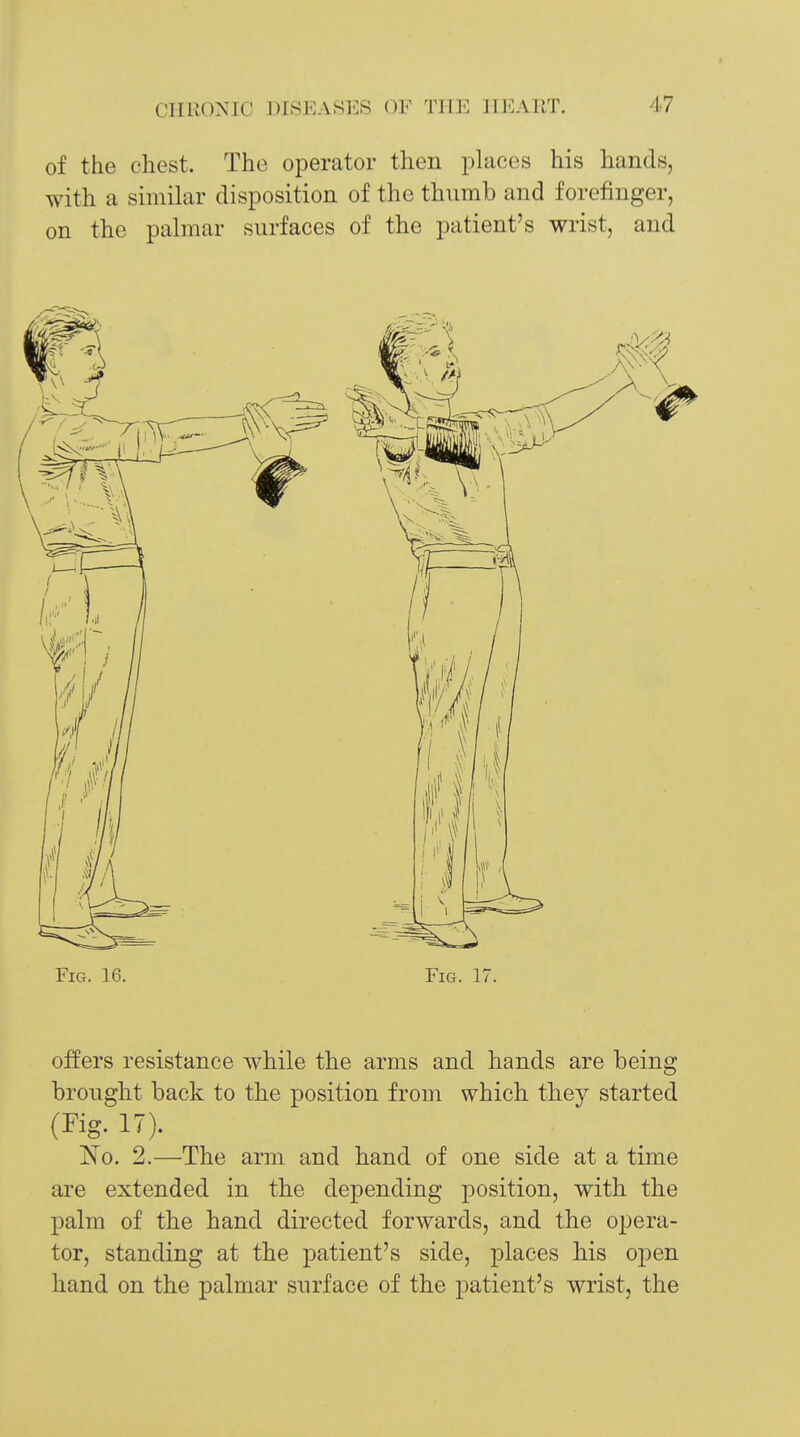 CHRONIC DISEASES OF THE HEART. 47

of the chest. The operator then places his hands, with a similar disposition of the thumb and forefinger, on the palmar surfaces of the patient's wrist, and

Fig. 16.

Fig. 17.

offers resistance while the arms and hands are being brought back to the position from which they started (Fig. 17).

No. 2.—The arm and hand of one side at a time are extended in the depending position, with the palm of the hand directed forwards, and the operator, standing at the patient's side, places his open hand on the palmar surface of the patient's wrist, the